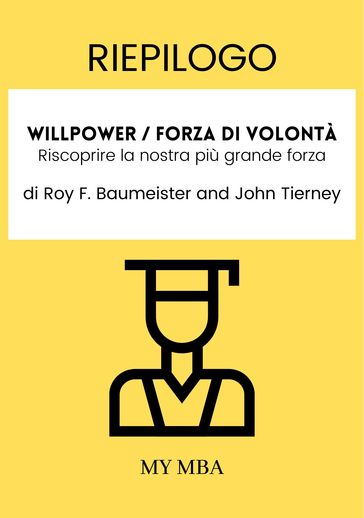 RIEPILOGO

WILLPOWER / FORZA DI VOLONTÀ
Riscoprire la nostra più grande forza

di Roy F. Baumeister and John Tierney

MY MBA